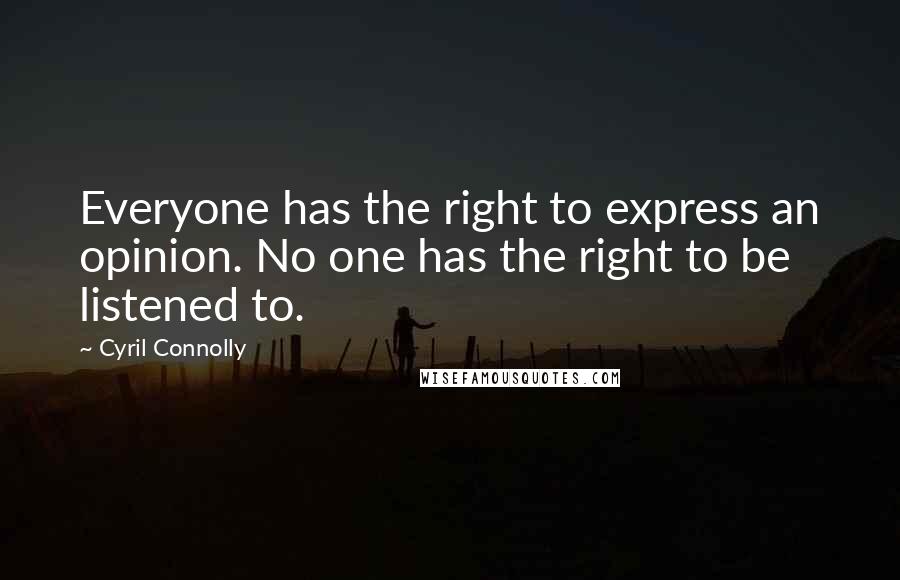 Everyone has the right to express an opinion. No one has the right to be listened to.

~ Cyril Connolly

WISEFAMOUSQUOTES.COM